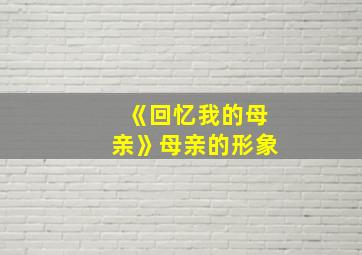 《回忆我的母亲》母亲的形象